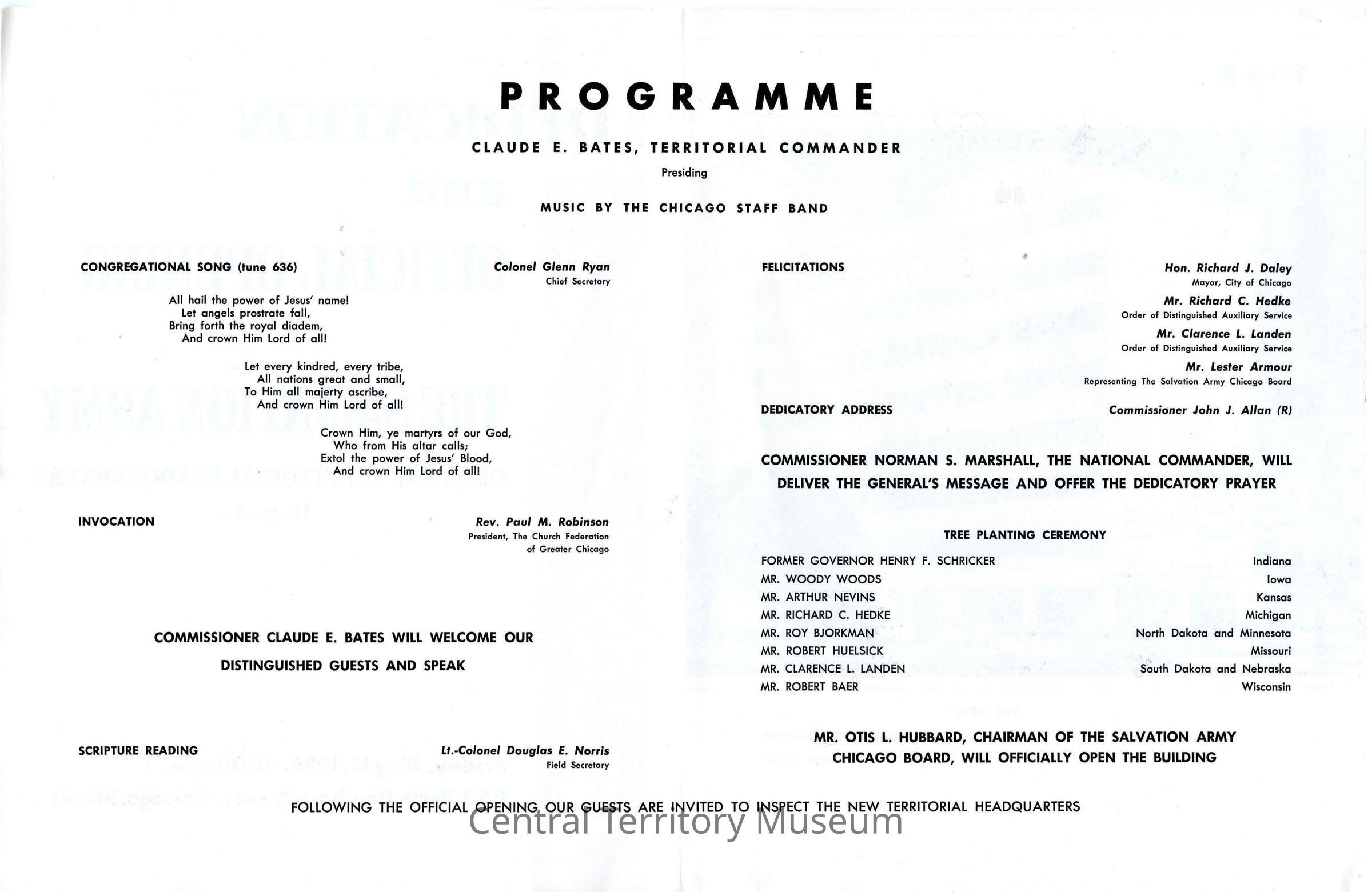 PROGRAMME

CLAUDE E. BATES, TERRITORIAL COMMANDER
Presiding

MUSIC BY THE CHICAGO STAFF BAND

CONGREGATIONAL SONG (tune 636) Colonel Glenn Ryan
Chief Secretary

All hail the power of Jesus' name!
Let angels prostrate fall,
Bring forth the royal diadem,
And crown Him Lord of all!

Let every kindred, every tribe,
All nations great and small,
To Him all majerty ascribe,
And crown Him Lord of all!

Crown Him, ye martyrs of our God,
Who from His altar calls;
Extol the power of Jesus' Blood,
And crown Him Lord of all!

INVOCATION Rev. Paul M. Robinson
President, The Church Federation of Greater Chicago

COMMISSIONER CLAUDE E. BATES WILL WELCOME OUR DISTINGUISHED GUESTS AND SPEAK

SCRIPTURE READING Lt.-Colonel Douglas E. Norris
Field Secretary

FELICITATIONS Hon. Richard J. Daley
Mayor, City of Chicago
Mr. Richard C. Hedke
Order of Distinguished Auxiliary Service
Mr. Clarence L. Landen
Order of Distinguished Auxiliary Service
Mr. Lester Armour
Representing The Salvation Army Chicago Board

DEDICATORY ADDRESS Commissioner John J. Allan (R)

COMMISSIONER NORMAN S. MARSHALL, THE NATIONAL COMMANDER, WILL DELIVER THE GENERAL'S MESSAGE AND OFFER THE DEDICATORY PRAYER

TREE PLANTING CEREMONY

| | |
|---|---|
| FORMER GOVERNOR HENRY F. SCHRICKER | Indiana |
| MR. WOODY WOODS | Iowa |
| MR. ARTHUR NEVINS | Kansas |
| MR. RICHARD C. HEDKE | Michigan |
| MR. ROY BJORKMAN | North Dakota and Minnesota |
| MR. ROBERT HUELSICK | Missouri |
| MR. CLARENCE L. LANDEN | South Dakota and Nebraska |
| MR. ROBERT BAER | Wisconsin |

MR. OTIS L. HUBBARD, CHAIRMAN OF THE SALVATION ARMY CHICAGO BOARD, WILL OFFICIALLY OPEN THE BUILDING

FOLLOWING THE OFFICIAL OPENING OUR GUESTS ARE INVITED TO INSPECT THE NEW TERRITORIAL HEADQUARTERS

Central Territory Museum